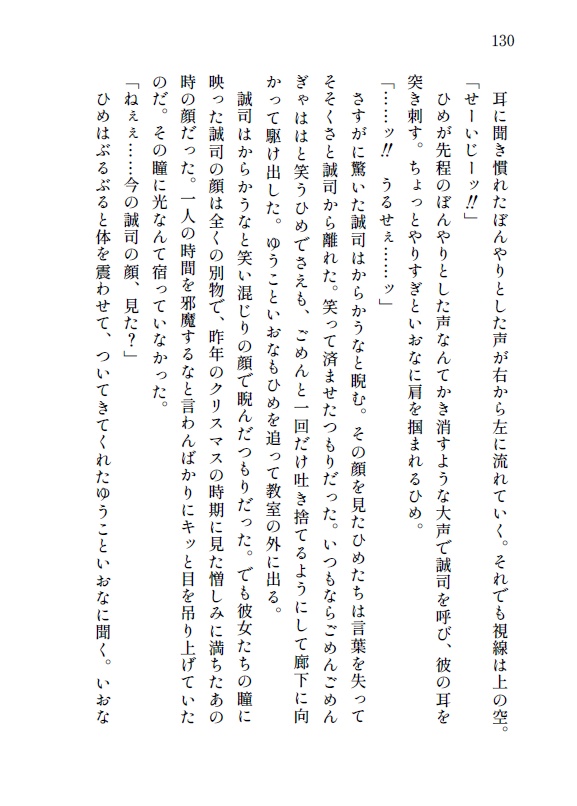 130

耳に聞き慣れたぼんやりとした声が右から左に流れていく。それでも視線は上の空。

「せーいじーッ!!」

ひめが先程のぼんやりとした声なんてかき消すような大声で誠司を呼び、彼の耳を突き刺す。ちょっとやりすぎといおなに肩を掴まれるひめ。

「……ッ!! うるせぇ……ッ」

さすがに驚いた誠司はからかうなと睨む。その顔を見たひめたちは言葉を失ってそそくさと誠司から離れた。笑って済ませたつもりだった。いつもならごめんごめんぎゃははと笑うひめでさえも、ごめんと一回だけ吐き捨てるようにして廊下に向かって駆け出した。ゆうこといおなもひめを追って教室の外に出る。

誠司はからかうなと笑い混じりの顔で睨んだつもりだった。でも彼女たちの瞳に映った誠司の顔は全くの別物で、昨年のクリスマスの時期に見た憎しみに満ちたあの時の顔だった。一人の時間を邪魔するなと言わんばかりにキッと目を吊り上げていたのだ。その瞳に光なんて宿っていなかった。

「ねぇぇ……今の誠司の顔、見た?」

ひめはぶるぶると体を震わせて、ついてきてくれたゆうこといおなに聞く。いおな